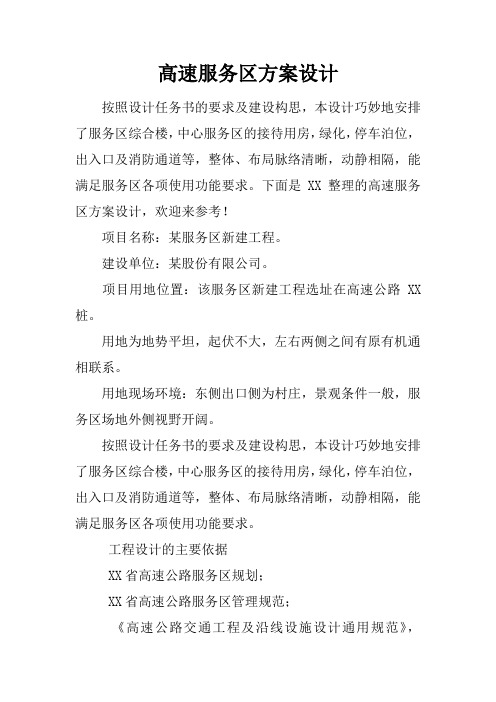 高速服务区方案设计

按照设计任务书的要求及建设构思，本设计巧妙地安排了服务区综合楼，中心服务区的接待用房，绿化，停车泊位，出入口及消防通道等，整体、布局脉络清晰，动静相隔，能满足服务区各项使用功能要求。下面是 XX 整理的高速服务区方案设计，欢迎来参考！

项目名称：某服务区新建工程。

建设单位：某股份有限公司。

项目用地位置：该服务区新建工程选址在高速公路 XX 桩。

用地为地势平坦，起伏不大，左右两侧之间有原有机通相联系。

用地现场环境：东侧出口侧为村庄，景观条件一般，服务区场地外侧视野开阔。

按照设计任务书的要求及建设构思，本设计巧妙地安排了服务区综合楼，中心服务区的接待用房，绿化，停车泊位，出入口及消防通道等，整体、布局脉络清晰，动静相隔，能满足服务区各项使用功能要求。

工程设计的主要依据

XX 省高速公路服务区规划；

XX 省高速公路服务区管理规范；

《高速公路交通工程及沿线设施设计通用规范》，